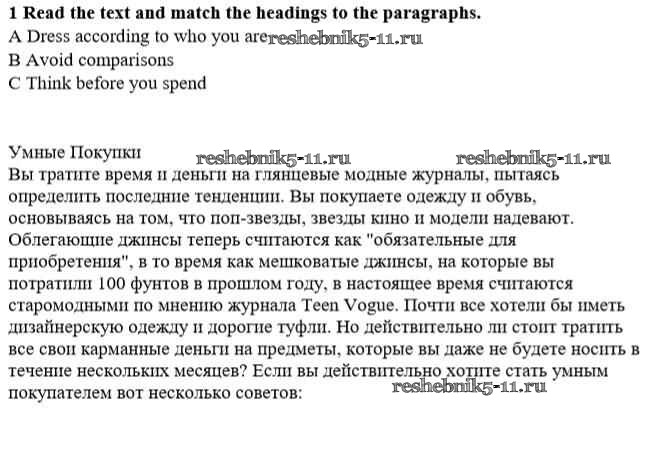 1 Read the text and match the headings to the paragraphs.
A Dress according to who you are
B Avoid comparisons
C Think before you spend

Умные Покупки

Вы тратите время и деньги на глянцевые модные журналы, пытаясь определить последние тенденции. Вы покупаете одежду и обувь, основываясь на том, что поп-звезды, звезды кино и модели надевают. Облегающие джинсы теперь считаются как "обязательные для приобретения", в то время как мешковатые джинсы, на которые вы потратили 100 фунтов в прошлом году, в настоящее время считаются старомодными по мнению журнала Teen Vogue. Почти все хотели бы иметь дизайнерскую одежду и дорогие туфли. Но действительно ли стоит тратить все свои карманные деньги на предметы, которые вы даже не будете носить в течение нескольких месяцев? Если вы действительно хотите стать умным покупателем вот несколько советов:

reshebnik5-11.ru